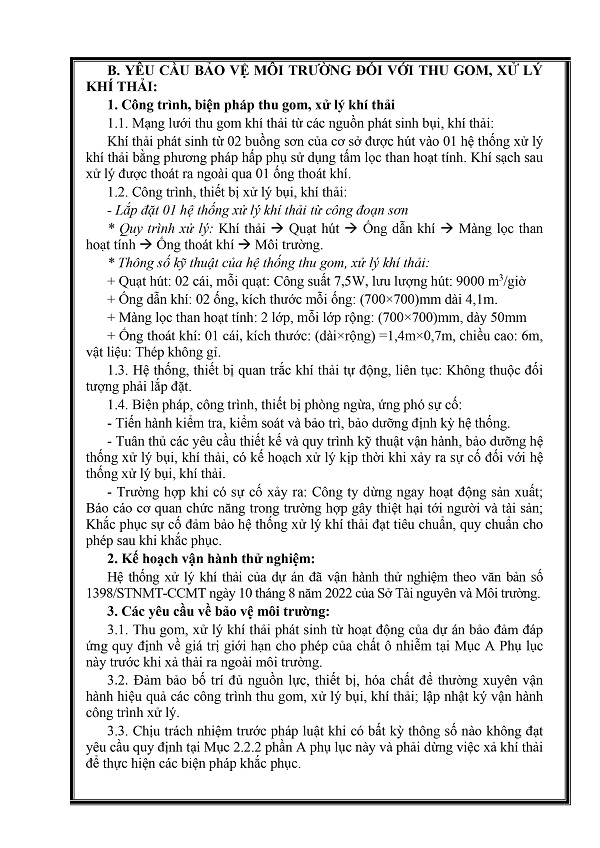 B. YÊU CẦU BẢO VỆ MÔI TRƯỜNG ĐỐI VỚI THU GOM, XỬ LÝ KHÍ THẢI:

1. Công trình, biện pháp thu gom, xử lý khí thải

1.1. Mạng lưới thu gom khí thải từ các nguồn phát sinh bụi, khí thải:

Khí thải phát sinh từ 02 buồng sơn của cơ sở được hút vào 01 hệ thống xử lý khí thải bằng phương pháp hấp phụ sử dụng tấm lọc than hoạt tính. Khí sạch sau xử lý được thoát ra ngoài qua 01 ống thoát khí.

1.2. Công trình, thiết bị xử lý bụi, khí thải:

- Lắp đặt 01 hệ thống xử lý khí thải từ công đoạn sơn

* Quy trình xử lý: Khí thải → Quạt hút → Ống dẫn khí → Màng lọc than hoạt tính → Ống thoát khí → Môi trường.

* Thông số kỹ thuật của hệ thống thu gom, xử lý khí thải:

+ Quạt hút: 02 cái, mỗi quạt: Công suất 7,5W, lưu lượng hút: 9000 $m^3$/giờ

+ Ống dẫn khí: 02 ống, kích thước mỗi ống: (700×700)mm dài 4,1m.

+ Màng lọc than hoạt tính: 2 lớp, mỗi lớp rộng: (700×700)mm, dày 50mm

+ Ống thoát khí: 01 cái, kích thước: (dài×rộng) =1,4m×0,7m, chiều cao: 6m, vật liệu: Thép không gỉ.

1.3. Hệ thống, thiết bị quan trắc khí thải tự động, liên tục: Không thuộc đối tượng phải lắp đặt.

1.4. Biện pháp, công trình, thiết bị phòng ngừa, ứng phó sự cố:

- Tiến hành kiểm tra, kiểm soát và bảo trì, bảo dưỡng định kỳ hệ thống.

- Tuân thủ các yêu cầu thiết kế và quy trình kỹ thuật vận hành, bảo dưỡng hệ thống xử lý bụi, khí thải, có kế hoạch xử lý kịp thời khi xảy ra sự cố đối với hệ thống xử lý bụi, khí thải.

- Trường hợp khi có sự cố xảy ra: Công ty dừng ngay hoạt động sản xuất; Báo cáo cơ quan chức năng trong trường hợp gây thiệt hại tới người và tài sản; Khắc phục sự cố đảm bảo hệ thống xử lý khí thải đạt tiêu chuẩn, quy chuẩn cho phép sau khi khắc phục.

2. Kế hoạch vận hành thử nghiệm:

Hệ thống xử lý khí thải của dự án đã vận hành thử nghiệm theo văn bản số 1398/STNMT-CCMT ngày 10 tháng 8 năm 2022 của Sở Tài nguyên và Môi trường.

3. Các yêu cầu về bảo vệ môi trường:

3.1. Thu gom, xử lý khí thải phát sinh từ hoạt động của dự án bảo đảm đáp ứng quy định về giá trị giới hạn cho phép của chất ô nhiễm tại Mục A Phụ lục này trước khi xả thải ra ngoài môi trường.

3.2. Đảm bảo bố trí đủ nguồn lực, thiết bị, hóa chất để thường xuyên vận hành hiệu quả các công trình thu gom, xử lý bụi, khí thải; lập nhật ký vận hành công trình xử lý.

3.3. Chịu trách nhiệm trước pháp luật khi có bất kỳ thông số nào không đạt yêu cầu quy định tại Mục 2.2.2 phần A phụ lục này và phải dừng việc xả khí thải để thực hiện các biện pháp khắc phục.